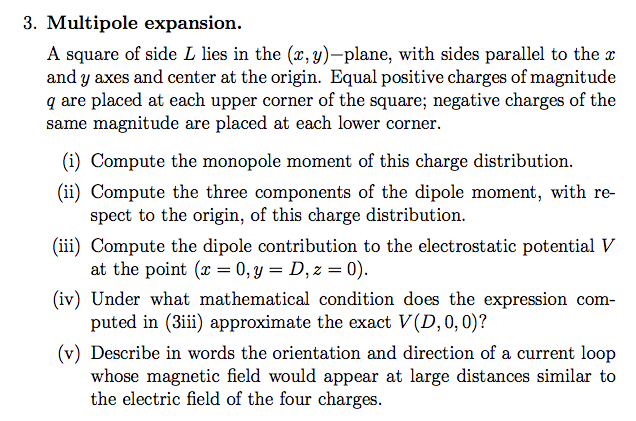 3. **Multipole expansion.**

A square of side $L$ lies in the $(x, y)$−plane, with sides parallel to the $x$ and $y$ axes and center at the origin. Equal positive charges of magnitude $q$ are placed at each upper corner of the square; negative charges of the same magnitude are placed at each lower corner.

(i) Compute the monopole moment of this charge distribution.

(ii) Compute the three components of the dipole moment, with respect to the origin, of this charge distribution.

(iii) Compute the dipole contribution to the electrostatic potential $V$ at the point $(x = 0, y = D, z = 0)$.

(iv) Under what mathematical condition does the expression computed in (3iii) approximate the exact $V(D, 0, 0)$?

(v) Describe in words the orientation and direction of a current loop whose magnetic field would appear at large distances similar to the electric field of the four charges.